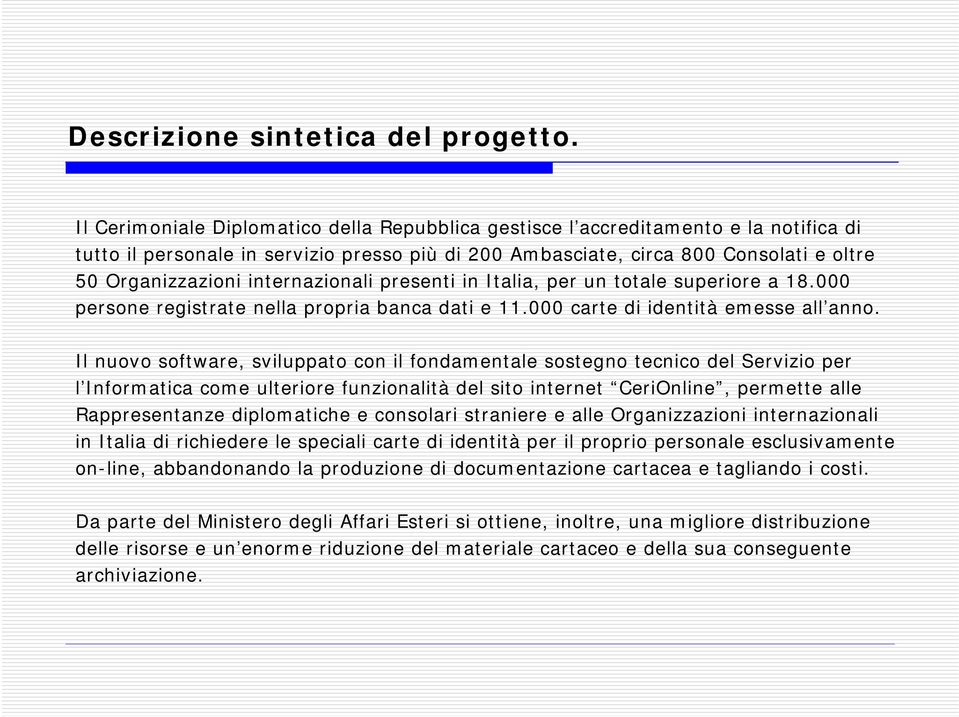 Descrizione sintetica del progetto.

Il Cerimoniale Diplomatico della Repubblica gestisce l’accreditamento e la notifica di tutto il personale in servizio presso più di 200 Ambasciate, circa 800 Consolati e oltre 50 Organizzazioni internazionali presenti in Italia, per un totale superiore a 18.000 persone registrate nella propria banca dati e 11.000 carte di identità emesse all’anno.

Il nuovo software, sviluppato con il fondamentale sostegno tecnico del Servizio per l’Informatica come ulteriore funzionalità del sito internet “CeriOnline”, permette alle Rappresentanze diplomatiche e consolari straniere e alle Organizzazioni internazionali in Italia di richiedere le speciali carte di identità per il proprio personale esclusivamente on-line, abbandonando la produzione di documentazione cartacea e tagliando i costi.

Da parte del Ministero degli Affari Esteri si ottiene, inoltre, una migliore distribuzione delle risorse e un’enorme riduzione del materiale cartaceo e della sua conseguente archiviazione.